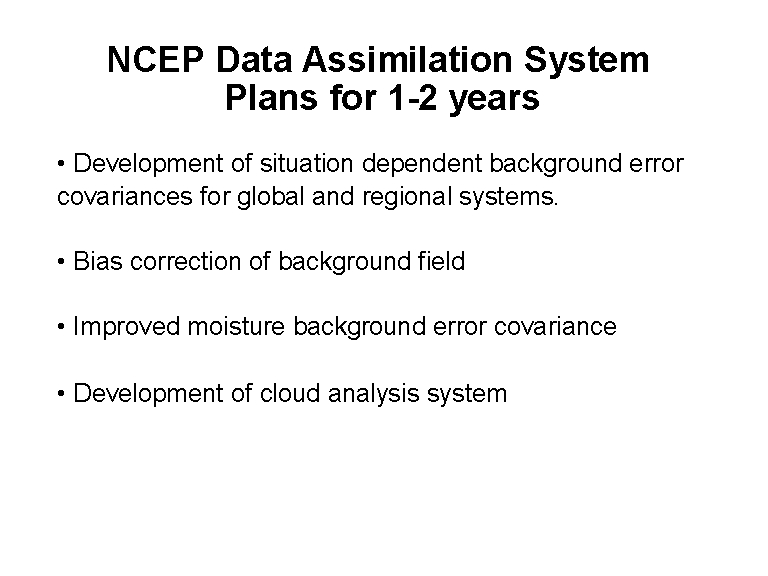 NCEP Data Assimilation System
Plans for 1-2 years

• Development of situation dependent background error covariances for global and regional systems.

• Bias correction of background field

• Improved moisture background error covariance

• Development of cloud analysis system